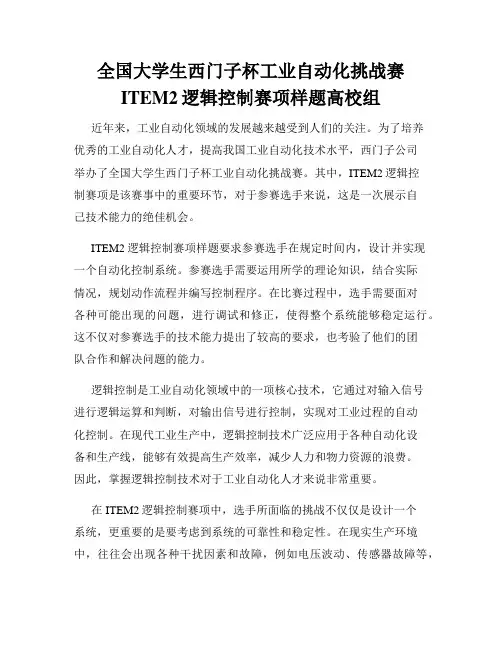 全国大学生西门子杯工业自动化挑战赛
ITEM2 逻辑控制赛项样题高校组

近年来，工业自动化领域的发展越来越受到人们的关注。为了培养优秀的工业自动化人才，提高我国工业自动化技术水平，西门子公司举办了全国大学生西门子杯工业自动化挑战赛。其中，ITEM2 逻辑控制赛项是该赛事中的重要环节，对于参赛选手来说，这是一次展示自己技术能力的绝佳机会。

ITEM2 逻辑控制赛项样题要求参赛选手在规定时间内，设计并实现一个自动化控制系统。参赛选手需要运用所学的理论知识，结合实际情况，规划动作流程并编写控制程序。在比赛过程中，选手需要面对各种可能出现的问题，进行调试和修正，使得整个系统能够稳定运行。这不仅对参赛选手的技术能力提出了较高的要求，也考验了他们的团队合作和解决问题的能力。

逻辑控制是工业自动化领域中的一项核心技术，它通过对输入信号进行逻辑运算和判断，对输出信号进行控制，实现对工业过程的自动化控制。在现代工业生产中，逻辑控制技术广泛应用于各种自动化设备和生产线，能够有效提高生产效率，减少人力和物力资源的浪费。因此，掌握逻辑控制技术对于工业自动化人才来说非常重要。

在 ITEM2 逻辑控制赛项中，选手所面临的挑战不仅仅是设计一个系统，更重要的是要考虑到系统的可靠性和稳定性。在现实生产环境中，往往会出现各种干扰因素和故障，例如电压波动、传感器故障等，